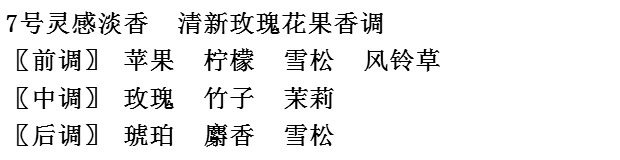 7号灵感淡香　清新玫瑰花果香调
〖前调〗 苹果　柠檬　雪松　风铃草
〖中调〗 玫瑰　竹子　茉莉
〖后调〗 琥珀　麝香　雪松